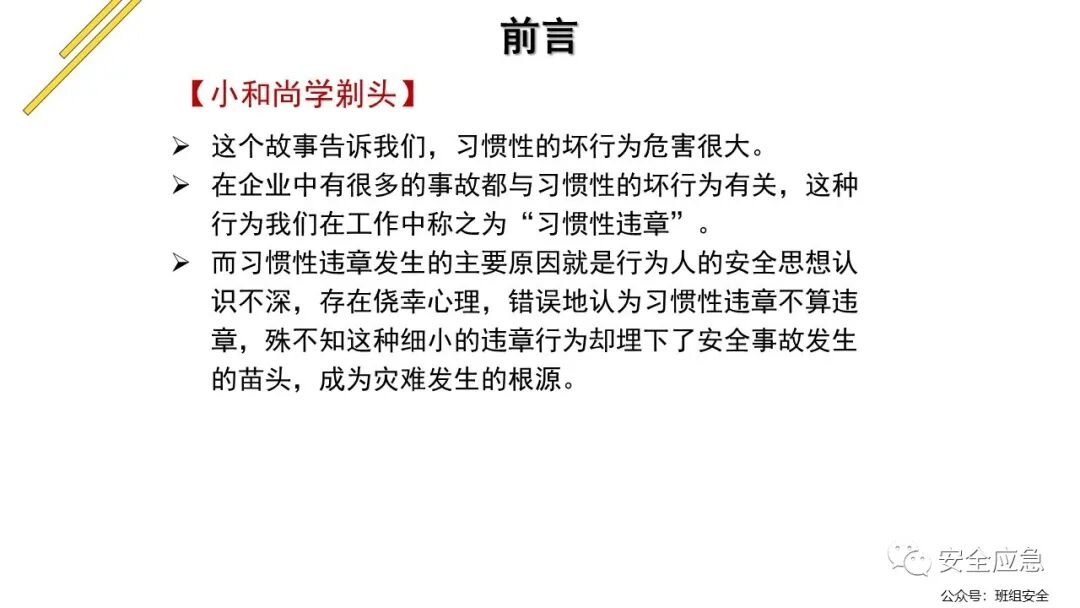 前言

【小和尚学剃头】

➢ 这个故事告诉我们，习惯性的坏行为危害很大。
➢ 在企业中有很多的事故都与习惯性的坏行为有关，这种行为我们在工作中称之为“习惯性违章”。
➢ 而习惯性违章发生的主要原因就是行为人的安全思想认识不深，存在侥幸心理，错误地认为习惯性违章不算违章，殊不知这种细小的违章行为却埋下了安全事故发生的苗头，成为灾难发生的根源。

安全应急
公众号：班组安全